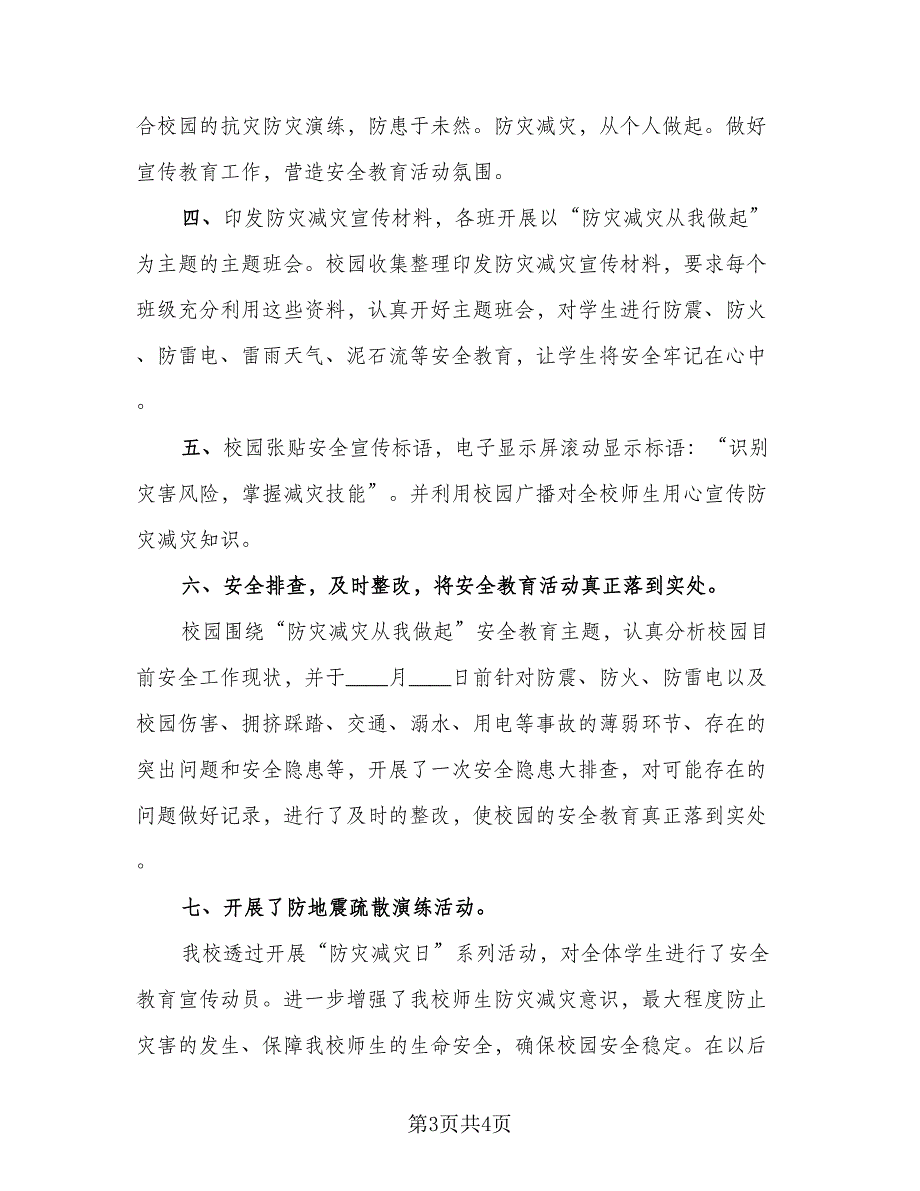 合校园的抗灾防灾演练，防患于未然。防灾减灾，从个人做起。做好宣传教育工作，营造安全教育活动氛围。

四、印发防灾减灾宣传材料，各班开展以“防灾减灾从我做起”为主题的主题班会。校园收集整理印发防灾减灾宣传材料，要求每个班级充分利用这些资料，认真开好主题班会，对学生进行防震、防火、防雷电、雷雨天气、泥石流等安全教育，让学生将安全牢记在心中。

五、校园张贴安全宣传标语，电子显示屏滚动显示标语：“识别灾害风险，掌握减灾技能”。并利用校园广播对全校师生用心宣传防灾减灾知识。

六、安全排查，及时整改，将安全教育活动真正落到实处。

校园围绕“防灾减灾从我做起”安全教育主题，认真分析校园目前安全工作现状，并于____月____日前针对防震、防火、防雷电以及校园伤害、拥挤踩踏、交通、溺水、用电等事故的薄弱环节、存在的突出问题和安全隐患等，开展了一次安全隐患大排查，对可能存在的问题做好记录，进行了及时的整改，使校园的安全教育真正落到实处。

七、开展了防地震疏散演练活动。

我校透过开展“防灾减灾日”系列活动，对全体学生进行了安全教育宣传动员。进一步增强了我校师生防灾减灾意识，最大程度防止灾害的发生、保障我校师生的生命安全，确保校园安全稳定。在以后

第3页共4页